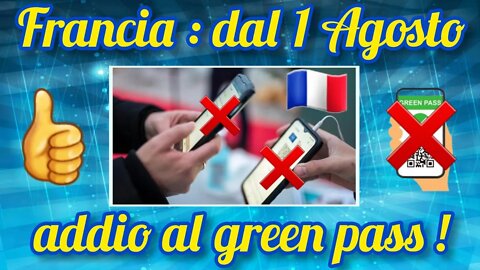 Francia : dal 1 Agosto

GREEN PASS

addio al green pass !